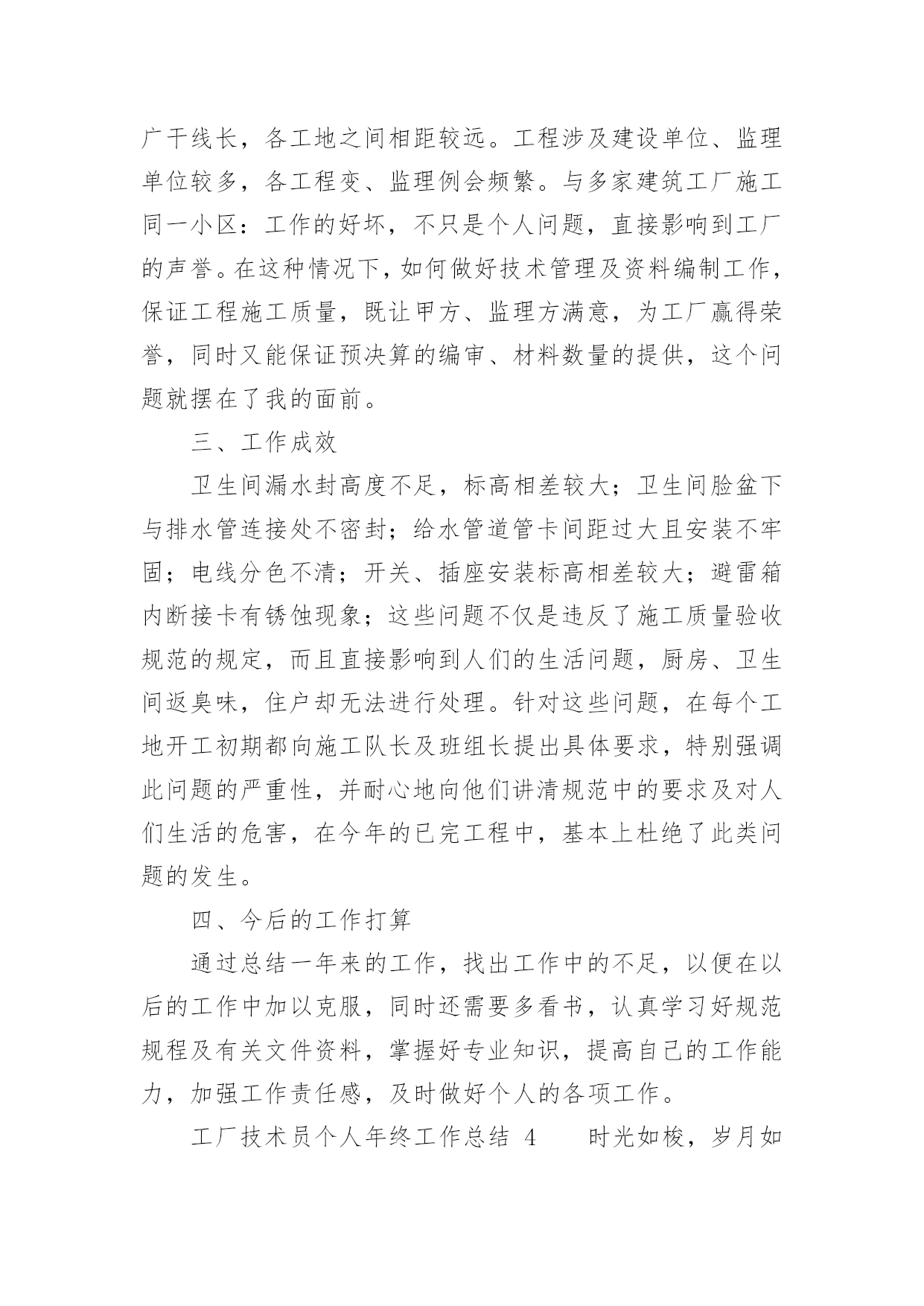 广干线长，各工地之间相距较远。工程涉及建设单位、监理单位较多，各工程变、监理例会频繁。与多家建筑工厂施工同一小区：工作的好坏，不只是个人问题，直接影响到工厂的声誉。在这种情况下，如何做好技术管理及资料编制工作，保证工程施工质量，既让甲方、监理方满意，为工厂赢得荣誉，同时又能保证预决算的编审、材料数量的提供，这个问题就摆在了我的面前。

三、工作成效

卫生间漏水封高度不足，标高相差较大；卫生间脸盆下与排水管连接处不密封；给水管道管卡间距过大且安装不牢固；电线分色不清；开关、插座安装标高相差较大；避雷箱内断接卡有锈蚀现象；这些问题不仅是违反了施工质量验收规范的规定，而且直接影响到人们的生活问题，厨房、卫生间返臭味，住户却无法进行处理。针对这些问题，在每个工地开工初期都向施工队长及班组长提出具体要求，特别强调此问题的严重性，并耐心地向他们讲清规范中的要求及对人们生活的危害，在今年的已完工程中，基本上杜绝了此类问题的发生。

四、今后的工作打算

通过总结一年来的工作，找出工作中的不足，以便在以后的工作中加以克服，同时还需要多看书，认真学习好规范规程及有关文件资料，掌握好专业知识，提高自己的工作能力，加强工作责任感，及时做好个人的各项工作。

工厂技术员个人年终工作总结 4　　时光如梭，岁月如